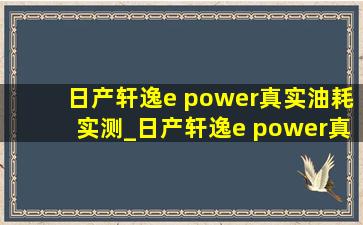 日产轩逸e power真实油耗实测_日产轩逸e power真